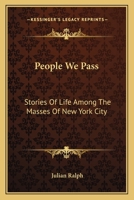 KESSINGER'S LEGACY REPRINTS

People We Pass

Stories Of Life Among The Masses Of New York City

Julian Ralph